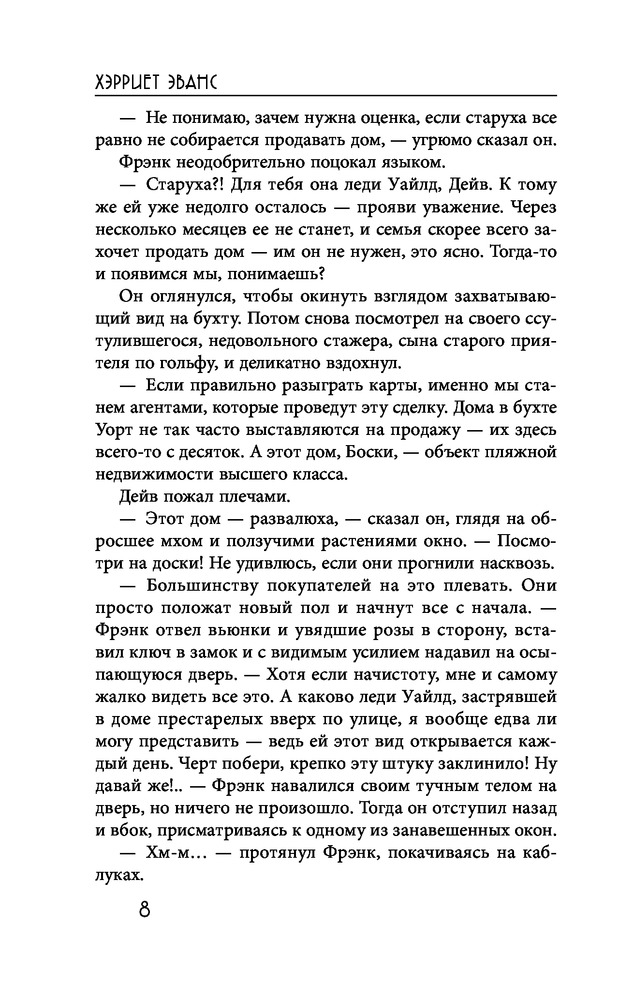 ХЭРРИЕТ ЭВАНС

— Не понимаю, зачем нужна оценка, если старуха все равно не собирается продавать дом, — угрюмо сказал он.

Фрэнк неодобрительно поцокал языком.

— Старуха?! Для тебя она леди Уайлд, Дейв. К тому же ей уже недолго осталось — прояви уважение. Через несколько месяцев ее не станет, и семья скорее всего захочет продать дом — им он не нужен, это ясно. Тогда-то и появимся мы, понимаешь?

Он оглянулся, чтобы окинуть взглядом захватывающий вид на бухту. Потом снова посмотрел на своего ссутулившегося, недовольного стажера, сына старого приятеля по гольфу, и деликатно вздохнул.

— Если правильно разыграть карты, именно мы станем агентами, которые проведут эту сделку. Дома в бухте Уорт не так часто выставляются на продажу — их здесь всего-то с десяток. А этот дом, Боски, — объект пляжной недвижимости высшего класса.

Дейв пожал плечами.

— Этот дом — развалюха, — сказал он, глядя на обросшее мхом и ползучими растениями окно. — Посмотри на доски! Не удивлюсь, если они прогнили насквозь.

— Большинству покупателей на это плевать. Они просто положат новый пол и начнут все с начала. — Фрэнк отвел вьюнки и увядшие розы в сторону, вставил ключ в замок и с видимым усилием надавил на осыпающуюся дверь. — Хотя если начистоту, мне и самому жалко видеть все это. А каково леди Уайлд, застрявшей в доме престарелых вверх по улице, я вообще едва ли могу представить — ведь ей этот вид открывается каждый день. Черт побери, крепко эту штуку заклинило! Ну давай же!.. — Фрэнк навалился своим тучным телом на дверь, но ничего не произошло. Тогда он отступил назад и вбок, присматриваясь к одному из занавешенных окон.

— Хм-м… — протянул Фрэнк, покачиваясь на каблуках.

8